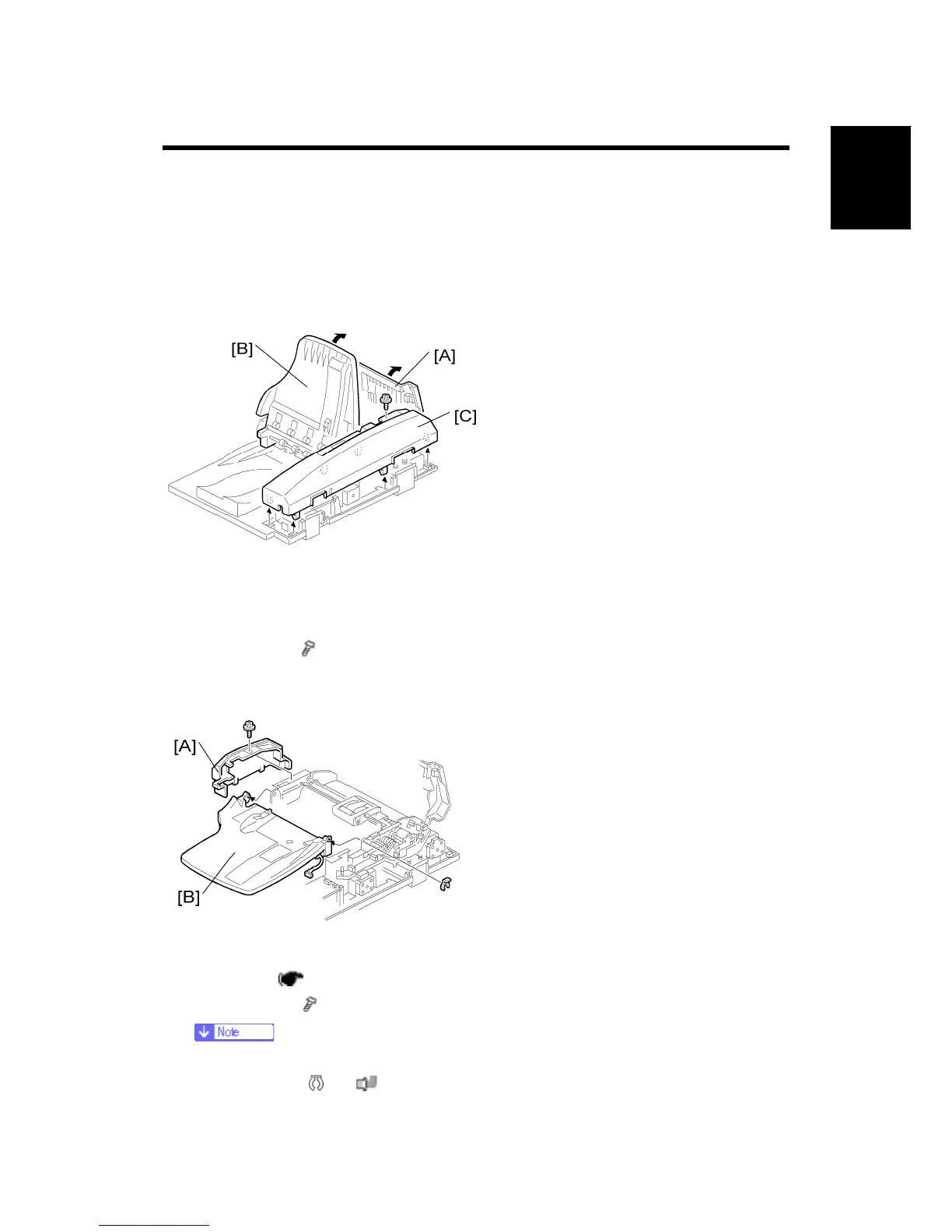 [B]

[A]

[C]

[A]

[B]

Note